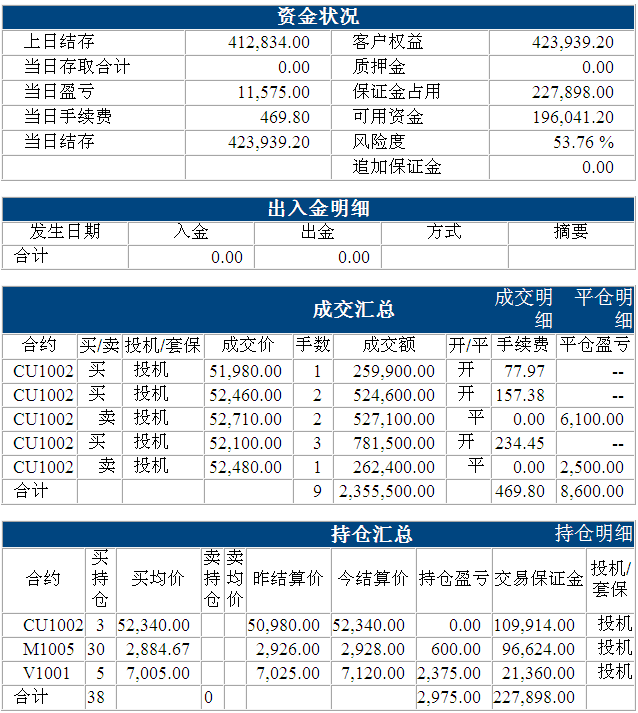 资金状况

| 上日结存 | 412,834.00 | 客户权益 | 423,939.20 |
|---|---|---|---|
| 当日存取合计 | 0.00 | 质押金 | 0.00 |
| 当日盈亏 | 11,575.00 | 保证金占用 | 227,898.00 |
| 当日手续费 | 469.80 | 可用资金 | 196,041.20 |
| 当日结存 | 423,939.20 | 风险度 | 53.76 % |
| | | 追加保证金 | 0.00 |

出入金明细

| 发生日期 | 入金 | 出金 | 方式 | 摘要 |
|---|---|---|---|---|
| 合计 | 0.00 | 0.00 | | |

成交汇总 成交明细 平仓明细

| 合约 | 买/卖 | 投机/套保 | 成交价 | 手数 | 成交额 | 开/平 | 手续费 | 平仓盈亏 |
|---|---|---|---|---|---|---|---|---|
| CU1002 | 买 | 投机 | 51,980.00 | 1 | 259,900.00 | 开 | 77.97 | -- |
| CU1002 | 买 | 投机 | 52,460.00 | 2 | 524,600.00 | 开 | 157.38 | -- |
| CU1002 | 卖 | 投机 | 52,710.00 | 2 | 527,100.00 | 平 | 0.00 | 6,100.00 |
| CU1002 | 买 | 投机 | 52,100.00 | 3 | 781,500.00 | 开 | 234.45 | -- |
| CU1002 | 卖 | 投机 | 52,480.00 | 1 | 262,400.00 | 平 | 0.00 | 2,500.00 |
| 合计 | | | | 9 | 2,355,500.00 | | 469.80 | 8,600.00 |

持仓汇总 持仓明细

| 合约 | 买持仓 | 买均价 | 卖持仓 | 卖均价 | 昨结算价 | 今结算价 | 持仓盈亏 | 交易保证金 | 投机/套保 |
|---|---|---|---|---|---|---|---|---|---|
| CU1002 | 3 | 52,340.00 | | | 50,980.00 | 52,340.00 | 0.00 | 109,914.00 | 投机 |
| M1005 | 30 | 2,884.67 | | | 2,926.00 | 2,928.00 | 600.00 | 96,624.00 | 投机 |
| V1001 | 5 | 7,005.00 | | | 7,025.00 | 7,120.00 | 2,375.00 | 21,360.00 | 投机 |
| 合计 | 38 | | 0 | | | | 2,975.00 | 227,898.00 | |